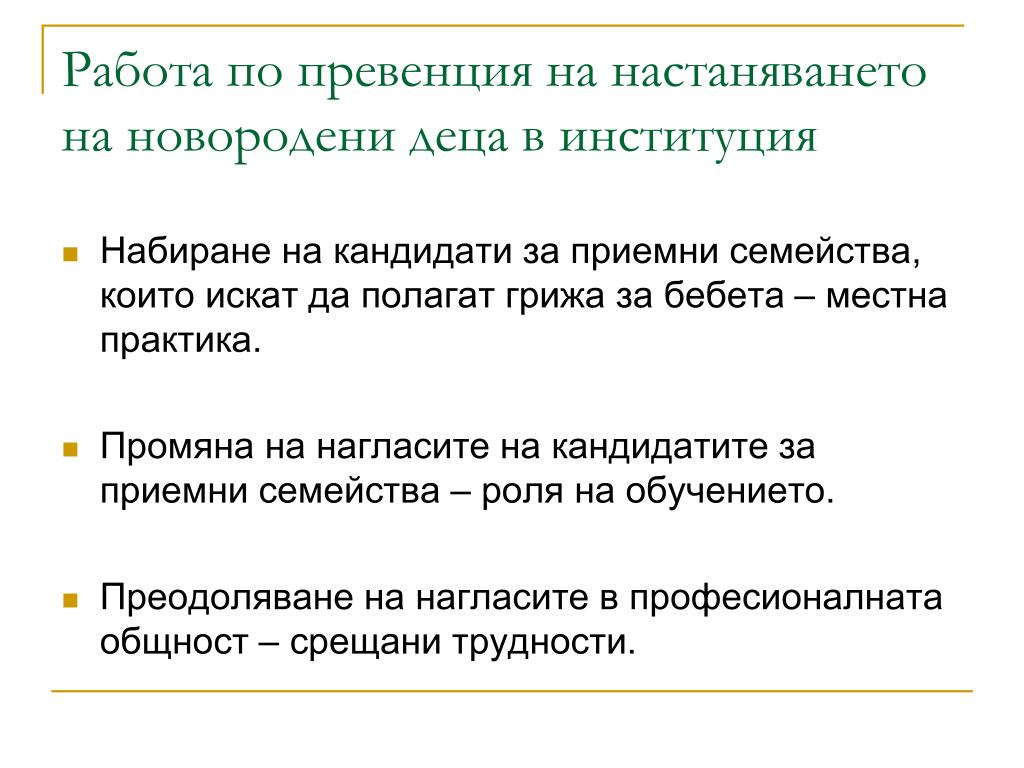 Работа по превенция на настаняването на новородени деца в институция

Набиране на кандидати за приемни семейства, които искат да полагат грижа за бебета – местна практика.

Промяна на нагласите на кандидатите за приемни семейства – роля на обучението.

Преодоляване на нагласите в професионалната общност – срещани трудности.